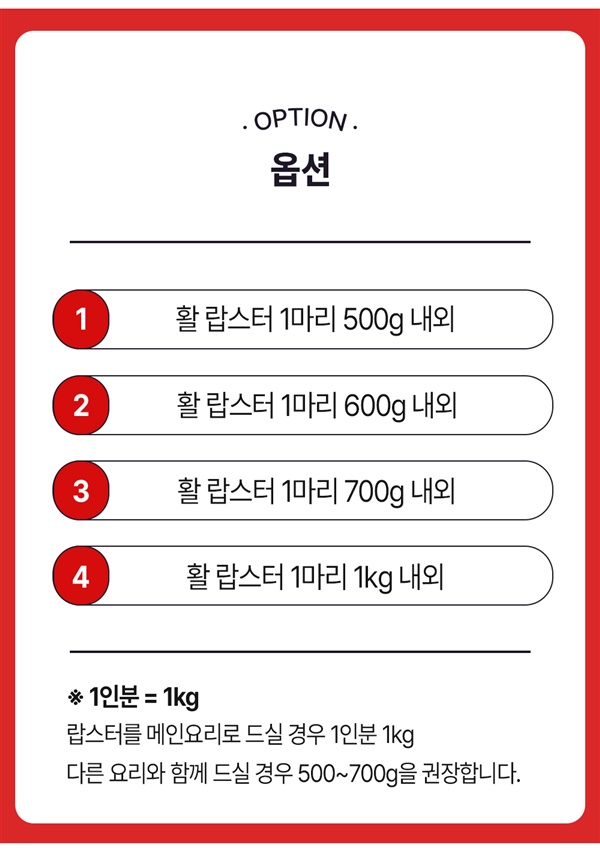 . OPTION .

옵션

1 활 랍스터 1마리 500g 내외

2 활 랍스터 1마리 600g 내외

3 활 랍스터 1마리 700g 내외

4 활 랍스터 1마리 1kg 내외

※ 1인분 = 1kg

랍스터를 메인요리로 드실 경우 1인분 1kg

다른 요리와 함께 드실 경우 500~700g을 권장합니다.